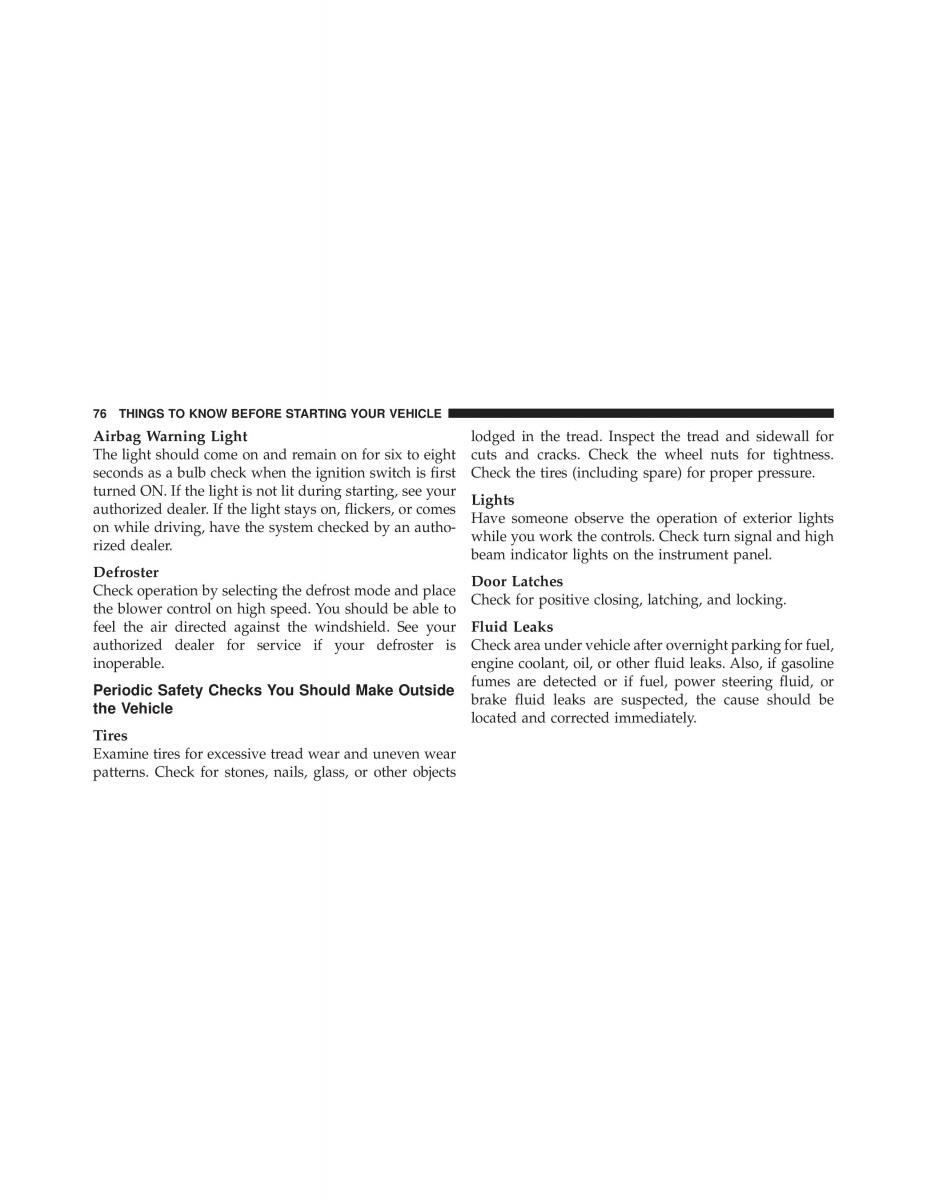 76 THINGS TO KNOW BEFORE STARTING YOUR VEHICLE

Airbag Warning Light
The light should come on and remain on for six to eight seconds as a bulb check when the ignition switch is first turned ON. If the light is not lit during starting, see your authorized dealer. If the light stays on, flickers, or comes on while driving, have the system checked by an authorized dealer.

Defroster
Check operation by selecting the defrost mode and place the blower control on high speed. You should be able to feel the air directed against the windshield. See your authorized dealer for service if your defroster is inoperable.

Periodic Safety Checks You Should Make Outside the Vehicle

Tires
Examine tires for excessive tread wear and uneven wear patterns. Check for stones, nails, glass, or other objects lodged in the tread. Inspect the tread and sidewall for cuts and cracks. Check the wheel nuts for tightness. Check the tires (including spare) for proper pressure.

Lights
Have someone observe the operation of exterior lights while you work the controls. Check turn signal and high beam indicator lights on the instrument panel.

Door Latches
Check for positive closing, latching, and locking.

Fluid Leaks
Check area under vehicle after overnight parking for fuel, engine coolant, oil, or other fluid leaks. Also, if gasoline fumes are detected or if fuel, power steering fluid, or brake fluid leaks are suspected, the cause should be located and corrected immediately.